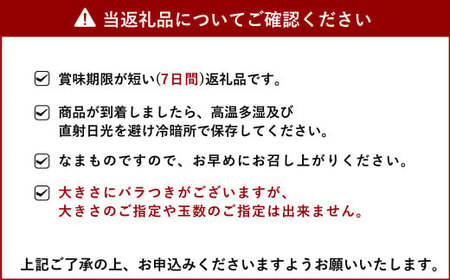 当返礼品についてご確認ください

賞味期限が短い(7日間)返礼品です。

商品が到着しましたら、高温多湿及び直射日光を避け冷暗所で保存してください。

なまものですので、お早めにお召し上がりください。

大きさにバラつきがございますが、大きさのご指定や玉数のご指定は出来ません。

上記ご了承の上、お申込みくださいますようお願いいたします。